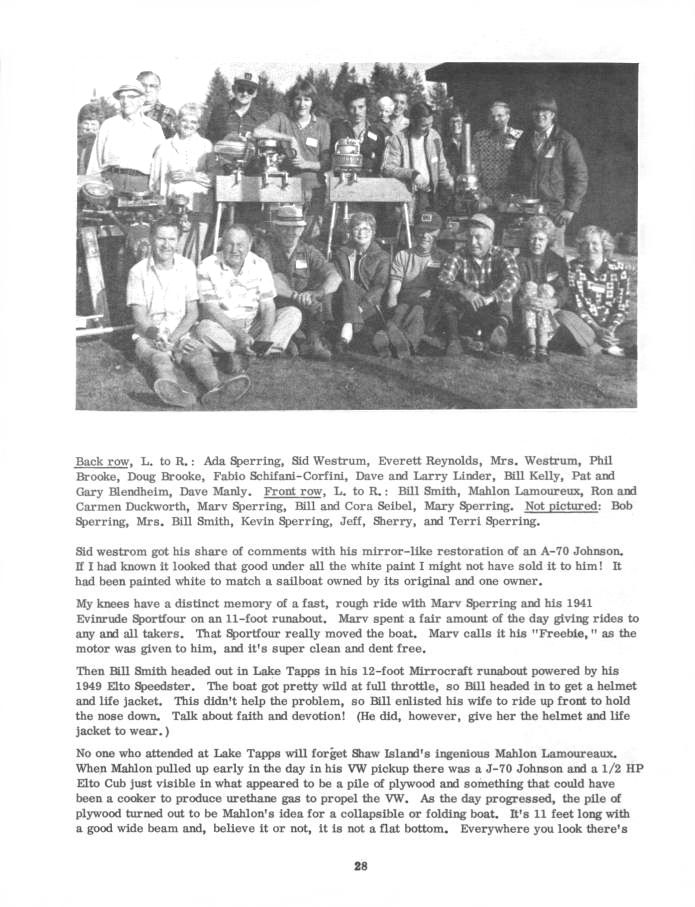 Back row, L. to R.: Ada Sperring, Sid Westrum, Everett Reynolds, Mrs. Westrum, Phil Brooke, Doug Brooke, Fabio Schifani-Corfini, Dave and Larry Linder, Bill Kelly, Pat and Gary Blendheim, Dave Manly. Front row, L. to R.: Bill Smith, Mahlon Lamoureux, Ron and Carmen Duckworth, Marv Sperring, Bill and Cora Seibel, Mary Sperring. Not pictured: Bob Sperring, Mrs. Bill Smith, Kevin Sperring, Jeff, Sherry, and Terri Sperring.

Sid westrom got his share of comments with his mirror-like restoration of an A-70 Johnson. If I had known it looked that good under all the white paint I might not have sold it to him! It had been painted white to match a sailboat owned by its original and one owner.

My knees have a distinct memory of a fast, rough ride with Marv Sperring and his 1941 Evinrude Sportfour on an 11-foot runabout. Marv spent a fair amount of the day giving rides to any and all takers. That Sportfour really moved the boat. Marv calls it his "Freebie," as the motor was given to him, and it's super clean and dent free.

Then Bill Smith headed out in Lake Tapps in his 12-foot Mirrocraft runabout powered by his 1949 Elto Speedster. The boat got pretty wild at full throttle, so Bill headed in to get a helmet and life jacket. This didn't help the problem, so Bill enlisted his wife to ride up front to hold the nose down. Talk about faith and devotion! (He did, however, give her the helmet and life jacket to wear.)

No one who attended at Lake Tapps will forget Shaw Island's ingenious Mahlon Lamoureaux. When Mahlon pulled up early in the day in his VW pickup there was a J-70 Johnson and a 1/2 HP Elto Cub just visible in what appeared to be a pile of plywood and something that could have been a cooker to produce urethane gas to propel the VW. As the day progressed, the pile of plywood turned out to be Mahlon's idea for a collapsible or folding boat. It's 11 feet long with a good wide beam and, believe it or not, it is not a flat bottom. Everywhere you look there's

28